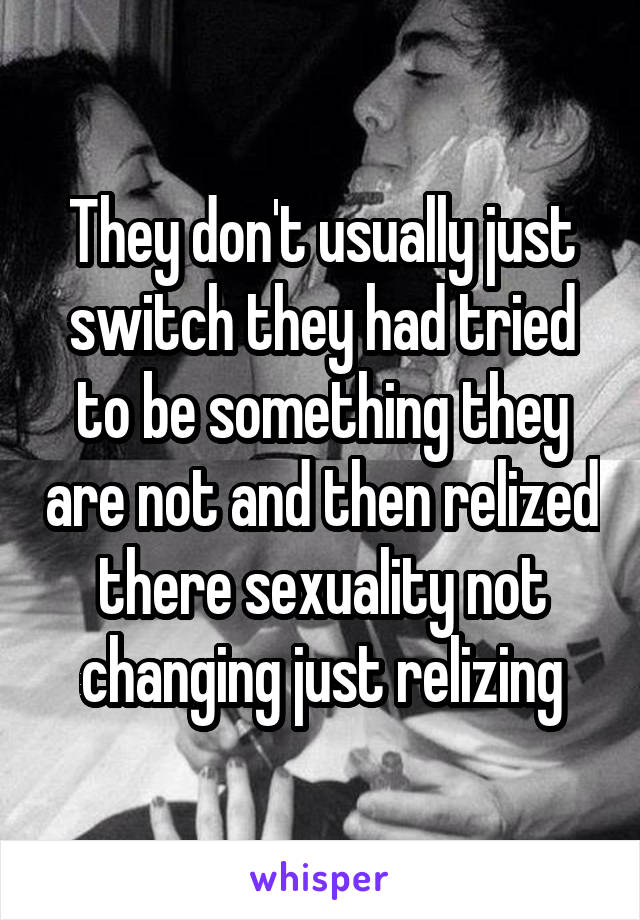 They don't usually just switch they had tried to be something they are not and then relized there sexuality not changing just relizing

whisper